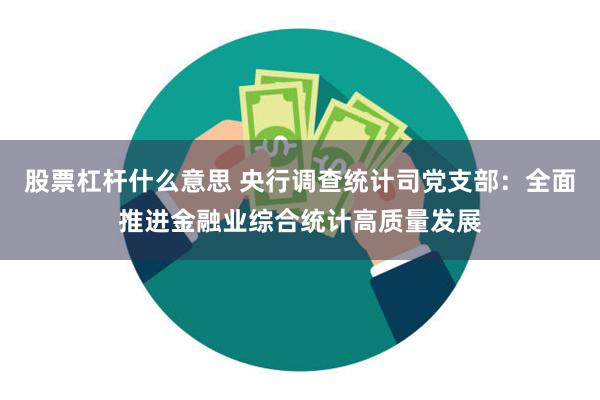 股票杠杆什么意思 央行调查统计司党支部：全面推进金融业综合统计高质量发展